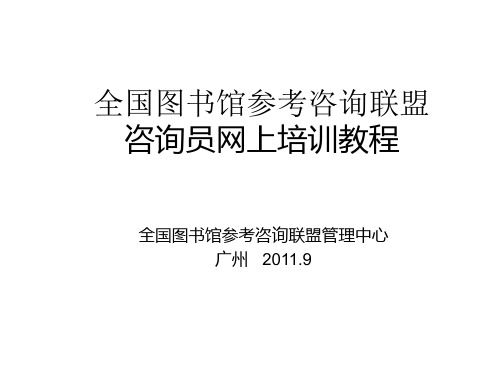 全国图书馆参考咨询联盟
咨询员网上培训教程

全国图书馆参考咨询联盟管理中心
广州 2011.9